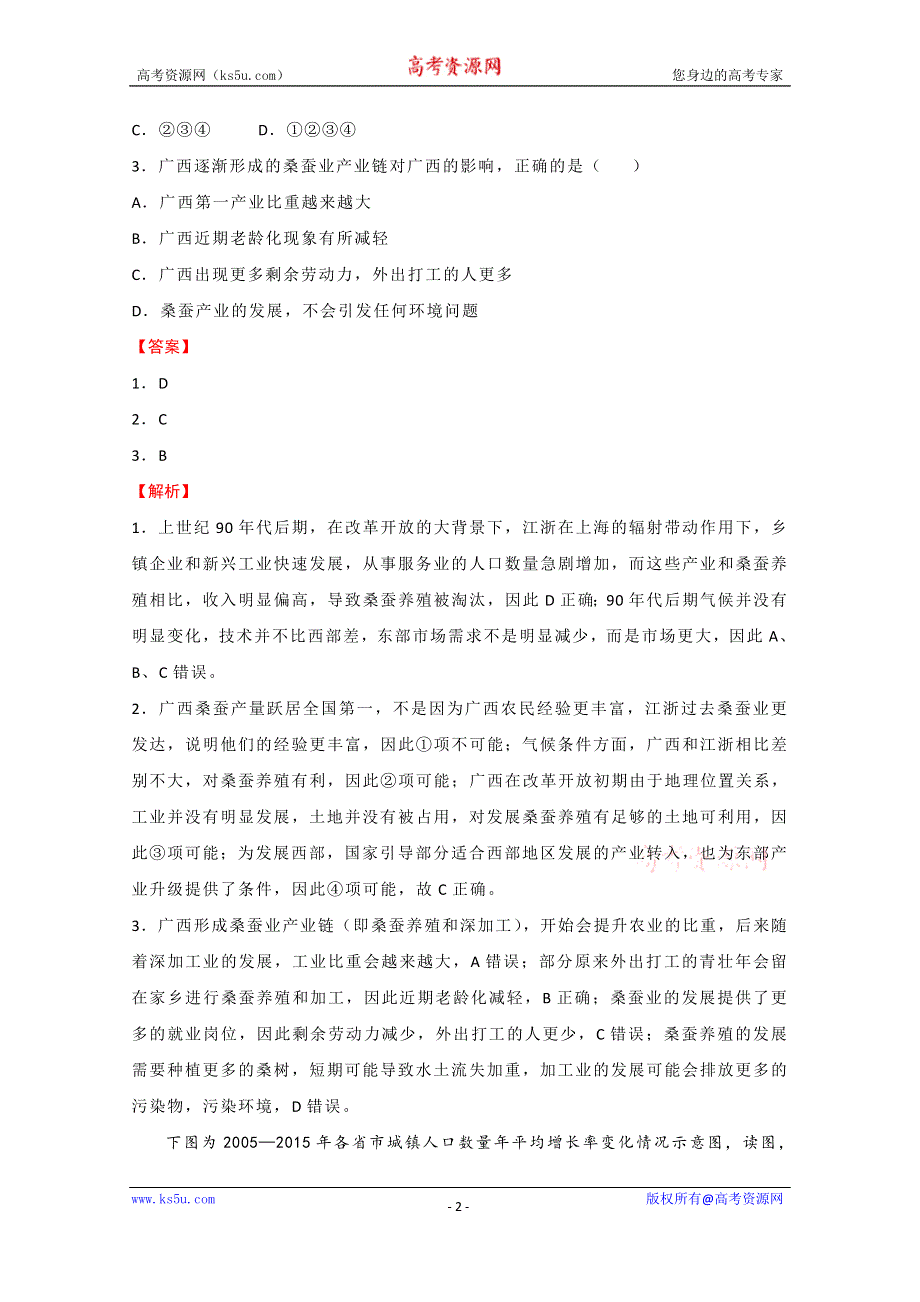 高考资源网（ks5u.com） 高考资源网 您身边的高考专家

C．②③④　　D．①②③④

3．广西逐渐形成的桑蚕业产业链对广西的影响，正确的是（　　）

A．广西第一产业比重越来越大

B．广西近期老龄化现象有所减轻

C．广西出现更多剩余劳动力，外出打工的人更多

D．桑蚕产业的发展，不会引发任何环境问题

【答案】

1．D

2．C

3．B

【解析】

1．上世纪90年代后期，在改革开放的大背景下，江浙在上海的辐射带动作用下，乡镇企业和新兴工业快速发展，从事服务业的人口数量急剧增加，而这些产业和桑蚕养殖相比，收入明显偏高，导致桑蚕养殖被淘汰，因此D正确；90年代后期气候并没有明显变化，技术并不比西部差，东部市场需求不是明显减少，而是市场更大，因此A、B、C错误。

2．广西桑蚕产量跃居全国第一，不是因为广西农民经验更丰富，江浙过去桑蚕业更发达，说明他们的经验更丰富，因此①项不可能；气候条件方面，广西和江浙相比差别不大，对桑蚕养殖有利，因此②项可能；广西在改革开放初期由于地理位置关系，工业并没有明显发展，土地并没有被占用，对发展桑蚕养殖有足够的土地可利用，因此③项可能；为发展西部，国家引导部分适合西部地区发展的产业转入，也为东部产业升级提供了条件，因此④项可能，故C正确。

3．广西形成桑蚕业产业链（即桑蚕养殖和深加工），开始会提升农业的比重，后来随着深加工业的发展，工业比重会越来越大，A错误；部分原来外出打工的青壮年会留在家乡进行桑蚕养殖和加工，因此近期老龄化减轻，B正确；桑蚕业的发展提供了更多的就业岗位，因此剩余劳动力减少，外出打工的人更少，C错误；桑蚕养殖的发展需要种植更多的桑树，短期可能导致水土流失加重，加工业的发展可能会排放更多的污染物，污染环境，D错误。

下图为2005—2015年各省市城镇人口数量年平均增长率变化情况示意图，读图，

www.ks5u.com - 2 - 版权所有@高考资源网